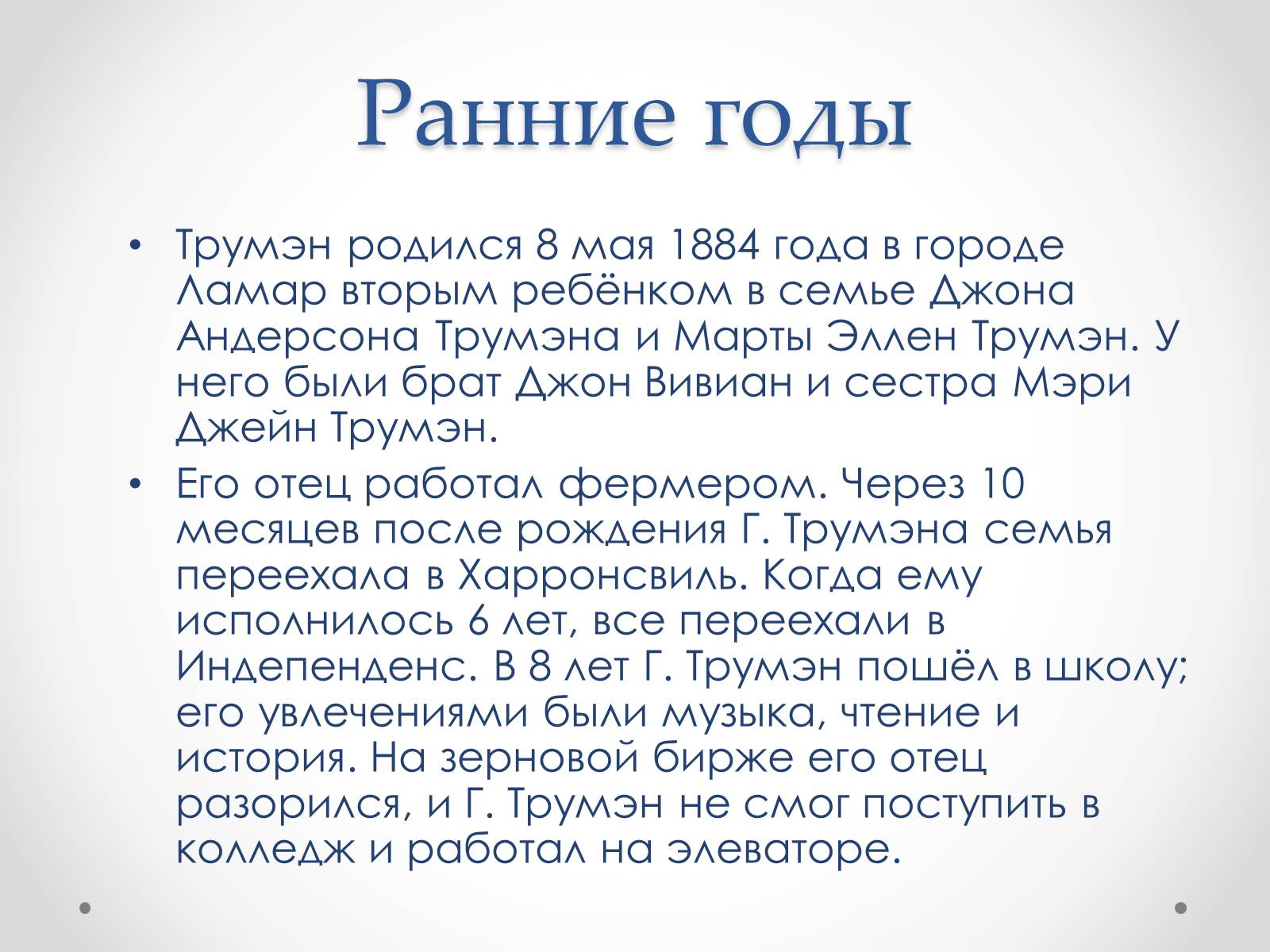 Ранние годы

• Трумэн родился 8 мая 1884 года в городе Ламар вторым ребёнком в семье Джона Андерсона Трумэна и Марты Эллен Трумэн. У него были брат Джон Вивиан и сестра Мэри Джейн Трумэн.

• Его отец работал фермером. Через 10 месяцев после рождения Г. Трумэна семья переехала в Харронсвиль. Когда ему исполнилось 6 лет, все переехали в Индепенденс. В 8 лет Г. Трумэн пошёл в школу; его увлечениями были музыка, чтение и история. На зерновой бирже его отец разорился, и Г. Трумэн не смог поступить в колледж и работал на элеваторе.